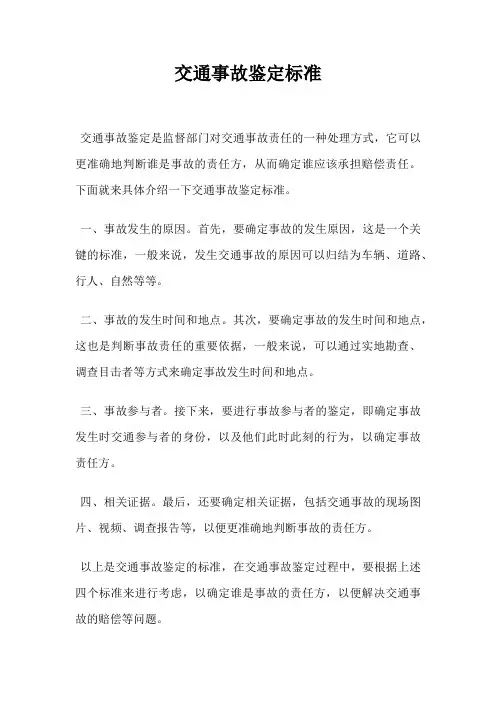 交通事故鉴定标准

交通事故鉴定是监督部门对交通事故责任的一种处理方式，它可以更准确地判断谁是事故的责任方，从而确定谁应该承担赔偿责任。下面就来具体介绍一下交通事故鉴定标准。

一、事故发生的原因。首先，要确定事故的发生原因，这是一个关键的标准，一般来说，发生交通事故的原因可以归结为车辆、道路、行人、自然等等。

二、事故的发生时间和地点。其次，要确定事故的发生时间和地点，这也是判断事故责任的重要依据，一般来说，可以通过实地勘查、调查目击者等方式来确定事故发生时间和地点。

三、事故参与者。接下来，要进行事故参与者的鉴定，即确定事故发生时交通参与者的身份，以及他们此时此刻的行为，以确定事故责任方。

四、相关证据。最后，还要确定相关证据，包括交通事故的现场图片、视频、调查报告等，以便更准确地判断事故的责任方。

以上是交通事故鉴定的标准，在交通事故鉴定过程中，要根据上述四个标准来进行考虑，以确定谁是事故的责任方，以便解决交通事故的赔偿等问题。